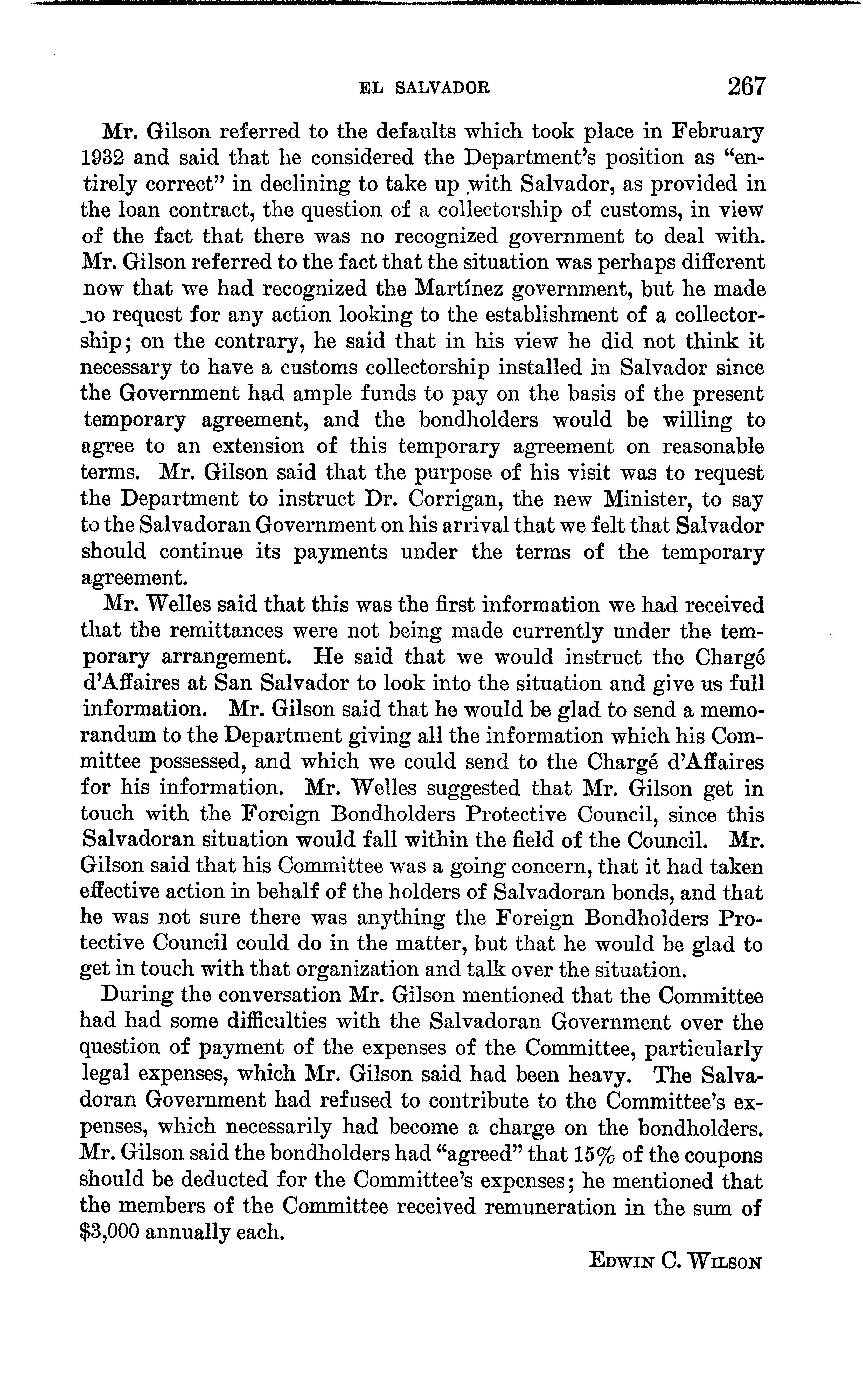 EL SALVADOR 267

Mr. Gilson referred to the defaults which took place in February 1932 and said that he considered the Department's position as "entirely correct" in declining to take up with Salvador, as provided in the loan contract, the question of a collectorship of customs, in view of the fact that there was no recognized government to deal with. Mr. Gilson referred to the fact that the situation was perhaps different now that we had recognized the Martínez government, but he made no request for any action looking to the establishment of a collectorship; on the contrary, he said that in his view he did not think it necessary to have a customs collectorship installed in Salvador since the Government had ample funds to pay on the basis of the present temporary agreement, and the bondholders would be willing to agree to an extension of this temporary agreement on reasonable terms. Mr. Gilson said that the purpose of his visit was to request the Department to instruct Dr. Corrigan, the new Minister, to say to the Salvadoran Government on his arrival that we felt that Salvador should continue its payments under the terms of the temporary agreement.

Mr. Welles said that this was the first information we had received that the remittances were not being made currently under the temporary arrangement. He said that we would instruct the Chargé d'Affaires at San Salvador to look into the situation and give us full information. Mr. Gilson said that he would be glad to send a memorandum to the Department giving all the information which his Committee possessed, and which we could send to the Chargé d'Affaires for his information. Mr. Welles suggested that Mr. Gilson get in touch with the Foreign Bondholders Protective Council, since this Salvadoran situation would fall within the field of the Council. Mr. Gilson said that his Committee was a going concern, that it had taken effective action in behalf of the holders of Salvadoran bonds, and that he was not sure there was anything the Foreign Bondholders Protective Council could do in the matter, but that he would be glad to get in touch with that organization and talk over the situation.

During the conversation Mr. Gilson mentioned that the Committee had had some difficulties with the Salvadoran Government over the question of payment of the expenses of the Committee, particularly legal expenses, which Mr. Gilson said had been heavy. The Salvadoran Government had refused to contribute to the Committee's expenses, which necessarily had become a charge on the bondholders. Mr. Gilson said the bondholders had "agreed" that 15% of the coupons should be deducted for the Committee's expenses; he mentioned that the members of the Committee received remuneration in the sum of $3,000 annually each.

EDWIN C. WILSON